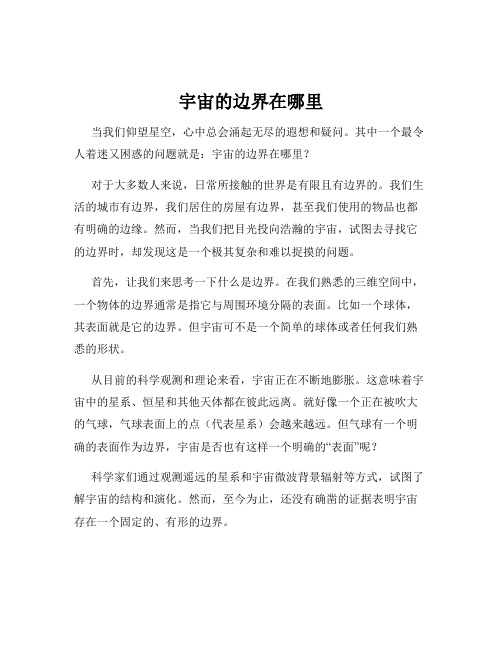 宇宙的边界在哪里

当我们仰望星空，心中总会涌起无尽的遐想和疑问。其中一个最令人着迷又困惑的问题就是：宇宙的边界在哪里？

对于大多数人来说，日常所接触的世界是有限且有边界的。我们生活的城市有边界，我们居住的房屋有边界，甚至我们使用的物品也都有明确的边缘。然而，当我们把目光投向浩瀚的宇宙，试图去寻找它的边界时，却发现这是一个极其复杂和难以捉摸的问题。

首先，让我们来思考一下什么是边界。在我们熟悉的三维空间中，一个物体的边界通常是指它与周围环境分隔的表面。比如一个球体，其表面就是它的边界。但宇宙可不是一个简单的球体或者任何我们熟悉的形状。

从目前的科学观测和理论来看，宇宙正在不断地膨胀。这意味着宇宙中的星系、恒星和其他天体都在彼此远离。就好像一个正在被吹大的气球，气球表面上的点（代表星系）会越来越远。但气球有一个明确的表面作为边界，宇宙是否也有这样一个明确的“表面”呢？

科学家们通过观测遥远的星系和宇宙微波背景辐射等方式，试图了解宇宙的结构和演化。然而，至今为止，还没有确凿的证据表明宇宙存在一个固定的、有形的边界。